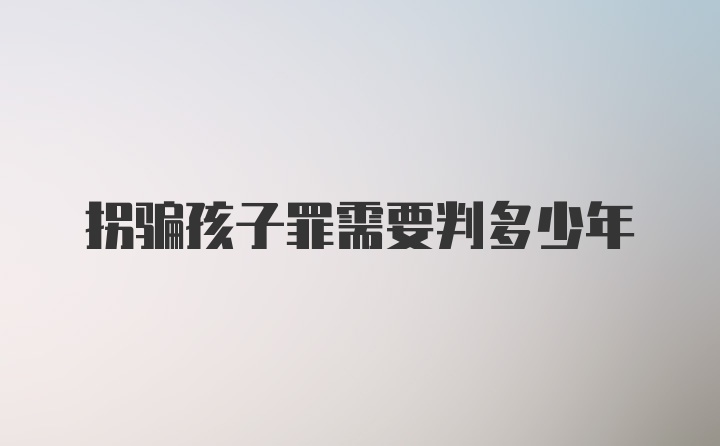 拐骗孩子罪需要判多少年